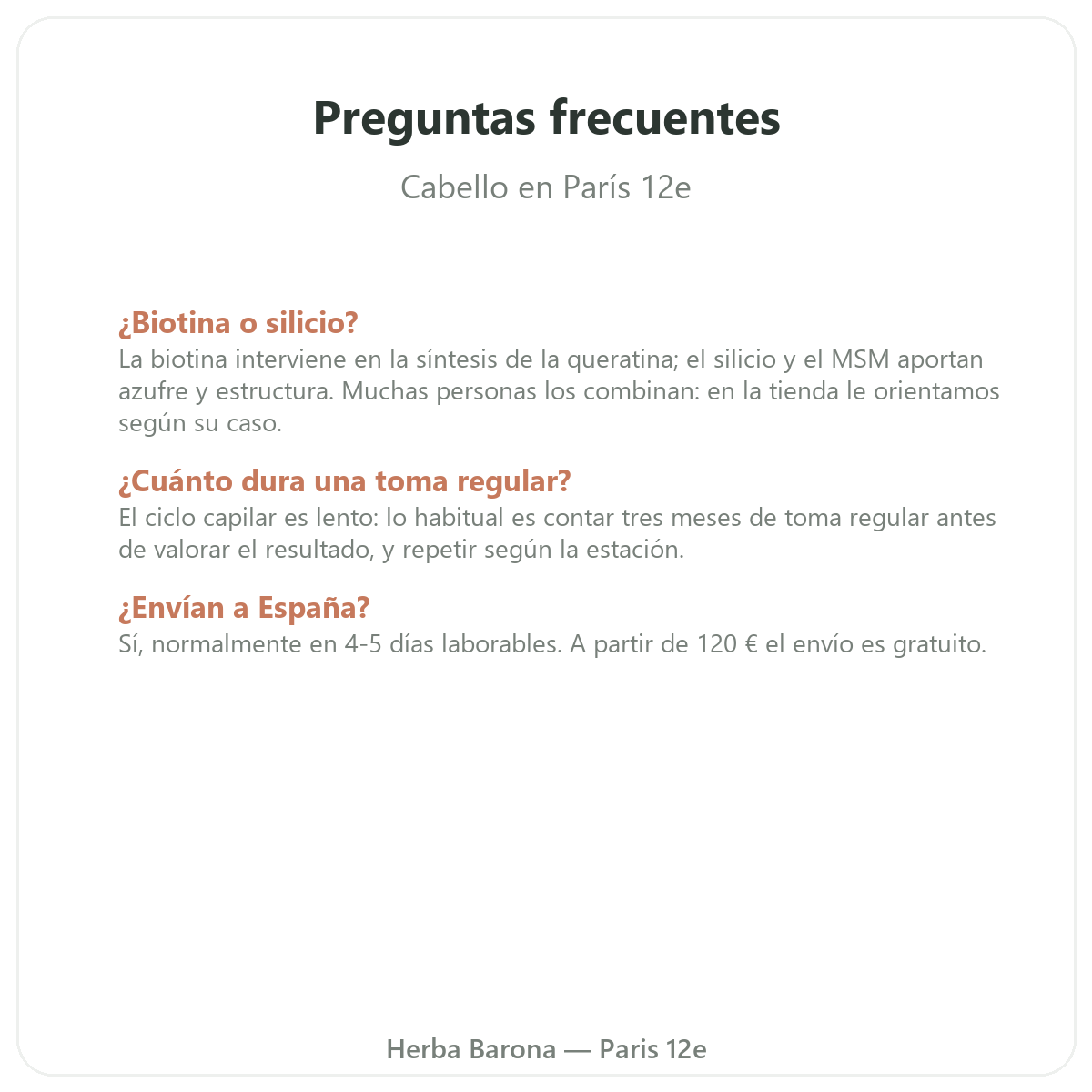 Preguntas frecuentes

Cabello en París 12e

¿Biotina o silicio?
La biotina interviene en la síntesis de la queratina; el silicio y el MSM aportan azufre y estructura. Muchas personas los combinan: en la tienda le orientamos según su caso.

¿Cuánto dura una toma regular?
El ciclo capilar es lento: lo habitual es contar tres meses de toma regular antes de valorar el resultado, y repetir según la estación.

¿Envían a España?
Sí, normalmente en 4-5 días laborables. A partir de 120 € el envío es gratuito.

Herba Barona — Paris 12e